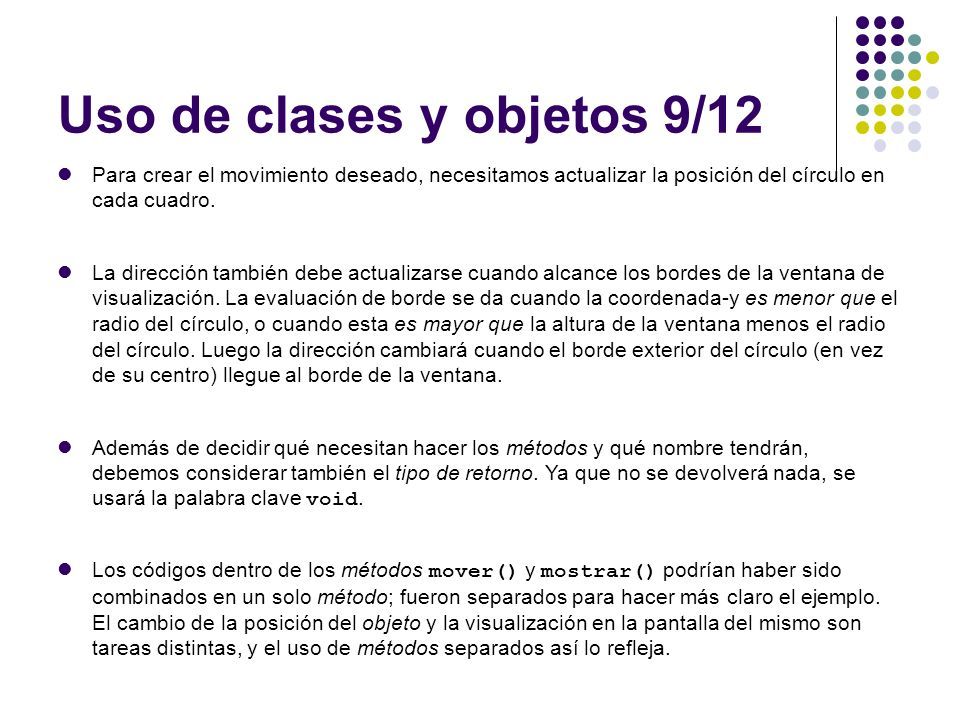 Uso de clases y objetos 9/12

Para crear el movimiento deseado, necesitamos actualizar la posición del círculo en cada cuadro.

La dirección también debe actualizarse cuando alcance los bordes de la ventana de visualización. La evaluación de borde se da cuando la coordenada-y es menor que el radio del círculo, o cuando esta es mayor que la altura de la ventana menos el radio del círculo. Luego la dirección cambiará cuando el borde exterior del círculo (en vez de su centro) llegue al borde de la ventana.

Además de decidir qué necesitan hacer los métodos y qué nombre tendrán, debemos considerar también el tipo de retorno. Ya que no se devolverá nada, se usará la palabra clave void.

Los códigos dentro de los métodos mover() y mostrar() podrían haber sido combinados en un solo método; fueron separados para hacer más claro el ejemplo. El cambio de la posición del objeto y la visualización en la pantalla del mismo son tareas distintas, y el uso de métodos separados así lo refleja.